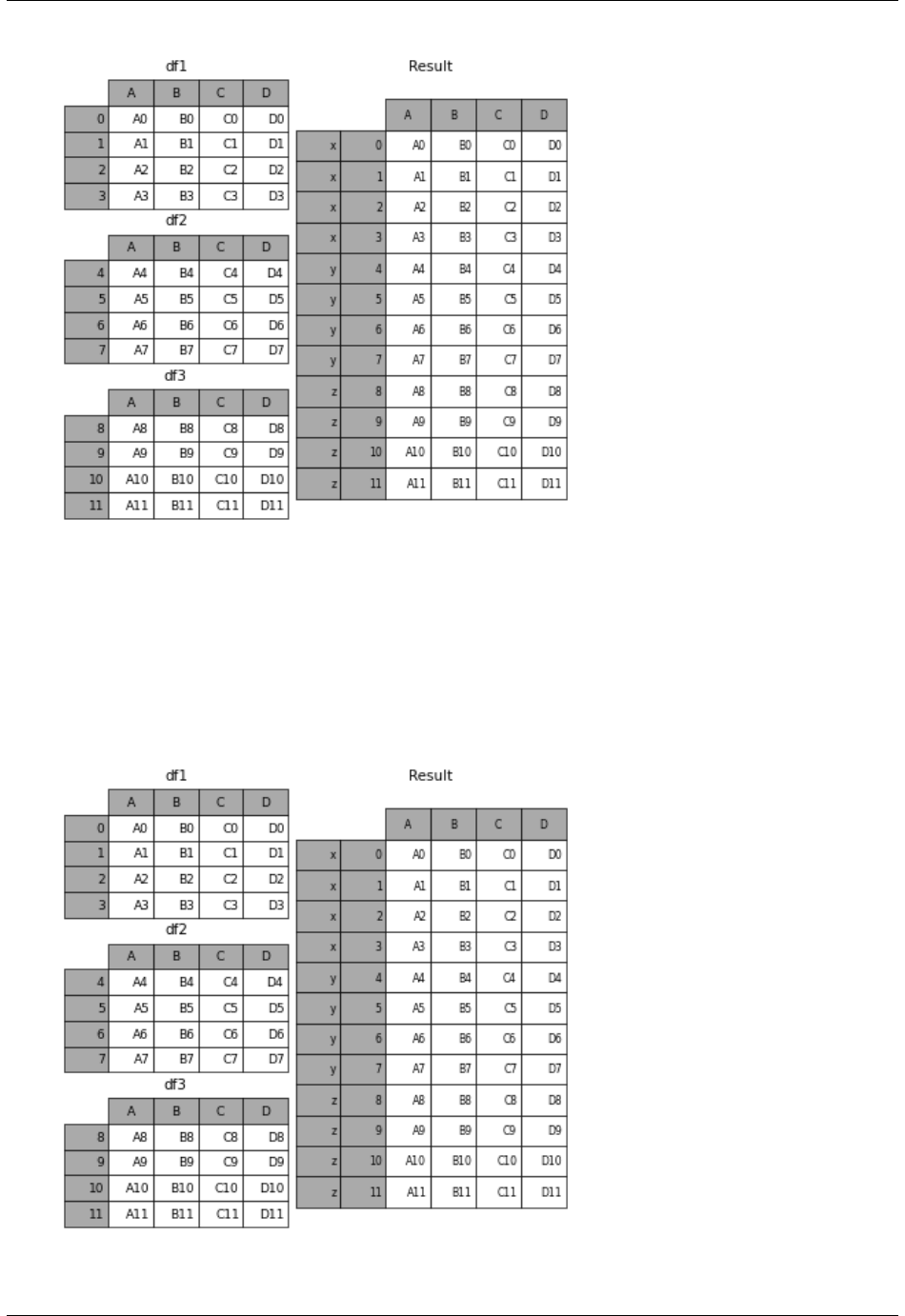 df1

| | A | B | C | D |
|---|---|---|---|---|
| 0 | A0 | B0 | C0 | D0 |
| 1 | A1 | B1 | C1 | D1 |
| 2 | A2 | B2 | C2 | D2 |
| 3 | A3 | B3 | C3 | D3 |

df2

| | A | B | C | D |
|---|---|---|---|---|
| 4 | A4 | B4 | C4 | D4 |
| 5 | A5 | B5 | C5 | D5 |
| 6 | A6 | B6 | C6 | D6 |
| 7 | A7 | B7 | C7 | D7 |

df3

| | A | B | C | D |
|---|---|---|---|---|
| 8 | A8 | B8 | C8 | D8 |
| 9 | A9 | B9 | C9 | D9 |
| 10 | A10 | B10 | C10 | D10 |
| 11 | A11 | B11 | C11 | D11 |

Result

| | | A | B | C | D |
|---|---|---|---|---|---|
| x | 0 | A0 | B0 | C0 | D0 |
| x | 1 | A1 | B1 | C1 | D1 |
| x | 2 | A2 | B2 | C2 | D2 |
| x | 3 | A3 | B3 | C3 | D3 |
| y | 4 | A4 | B4 | C4 | D4 |
| y | 5 | A5 | B5 | C5 | D5 |
| y | 6 | A6 | B6 | C6 | D6 |
| y | 7 | A7 | B7 | C7 | D7 |
| z | 8 | A8 | B8 | C8 | D8 |
| z | 9 | A9 | B9 | C9 | D9 |
| z | 10 | A10 | B10 | C10 | D10 |
| z | 11 | A11 | B11 | C11 | D11 |

df1

| | A | B | C | D |
|---|---|---|---|---|
| 0 | A0 | B0 | C0 | D0 |
| 1 | A1 | B1 | C1 | D1 |
| 2 | A2 | B2 | C2 | D2 |
| 3 | A3 | B3 | C3 | D3 |

df2

| | A | B | C | D |
|---|---|---|---|---|
| 4 | A4 | B4 | C4 | D4 |
| 5 | A5 | B5 | C5 | D5 |
| 6 | A6 | B6 | C6 | D6 |
| 7 | A7 | B7 | C7 | D7 |

df3

| | A | B | C | D |
|---|---|---|---|---|
| 8 | A8 | B8 | C8 | D8 |
| 9 | A9 | B9 | C9 | D9 |
| 10 | A10 | B10 | C10 | D10 |
| 11 | A11 | B11 | C11 | D11 |

Result

| | | A | B | C | D |
|---|---|---|---|---|---|
| x | 0 | A0 | B0 | C0 | D0 |
| x | 1 | A1 | B1 | C1 | D1 |
| x | 2 | A2 | B2 | C2 | D2 |
| x | 3 | A3 | B3 | C3 | D3 |
| y | 4 | A4 | B4 | C4 | D4 |
| y | 5 | A5 | B5 | C5 | D5 |
| y | 6 | A6 | B6 | C6 | D6 |
| y | 7 | A7 | B7 | C7 | D7 |
| z | 8 | A8 | B8 | C8 | D8 |
| z | 9 | A9 | B9 | C9 | D9 |
| z | 10 | A10 | B10 | C10 | D10 |
| z | 11 | A11 | B11 | C11 | D11 |